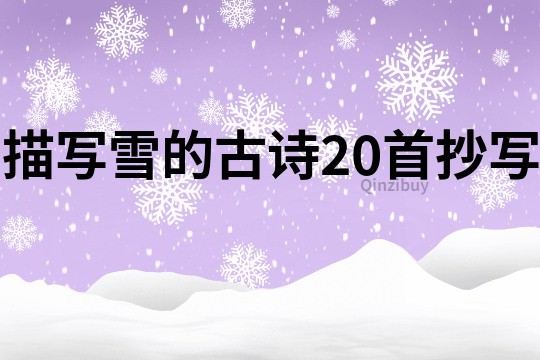 描写雪的古诗20首抄写
Qinzibuy